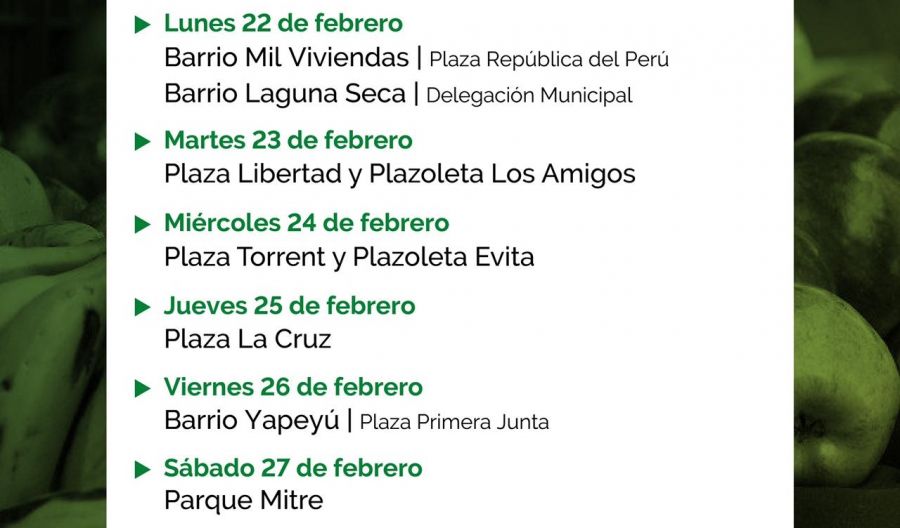 ▶ Lunes 22 de febrero
Barrio Mil Viviendas | Plaza República del Perú
Barrio Laguna Seca | Delegación Municipal

▶ Martes 23 de febrero
Plaza Libertad y Plazoleta Los Amigos

▶ Miércoles 24 de febrero
Plaza Torrent y Plazoleta Evita

▶ Jueves 25 de febrero
Plaza La Cruz

▶ Viernes 26 de febrero
Barrio Yapeyú | Plaza Primera Junta

▶ Sábado 27 de febrero
Parque Mitre